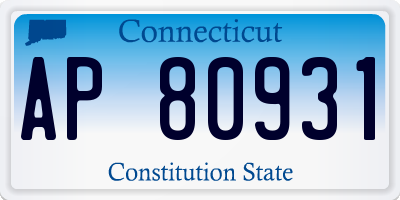 Connecticut

AP 80931

Constitution State